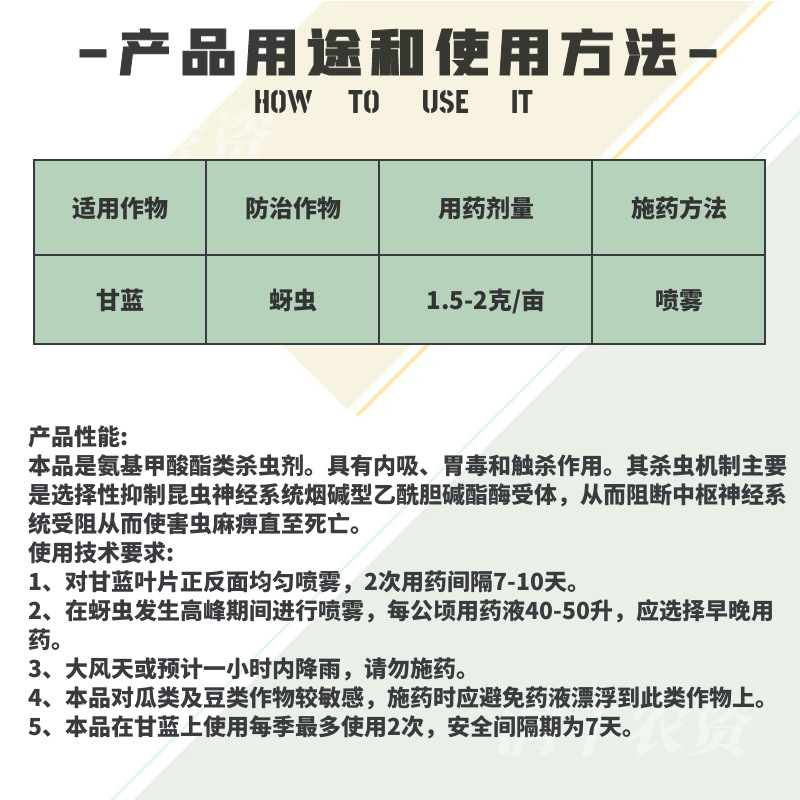 -产品用途和使用方法-
HOW TO USE IT

| 适用作物 | 防治作物 | 用药剂量 | 施药方法 |
|---|---|---|---|
| 甘蓝 | 蚜虫 | 1.5-2克/亩 | 喷雾 |

产品性能:
本品是氨基甲酸酯类杀虫剂。具有内吸、胃毒和触杀作用。其杀虫机制主要是选择性抑制昆虫神经系统烟碱型乙酰胆碱酯酶受体，从而阻断中枢神经系统受阻从而使害虫麻痹直至死亡。
使用技术要求:
1、对甘蓝叶片正反面均匀喷雾，2次用药间隔7-10天。
2、在蚜虫发生高峰期间进行喷雾，每公顷用药液40-50升，应选择早晚用药。
3、大风天或预计一小时内降雨，请勿施药。
4、本品对瓜类及豆类作物较敏感，施药时应避免药液漂浮到此类作物上。
5、本品在甘蓝上使用每季最多使用2次，安全间隔期为7天。